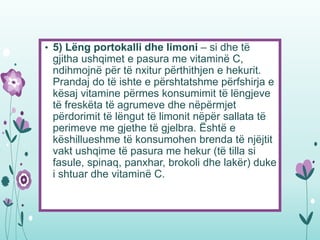 • 5) Lëng portokalli dhe limoni – si dhe të gjitha ushqimet e pasura me vitaminë C, ndihmojnë për të nxitur përthithjen e hekurit. Prandaj do të ishte e përshtatshme përfshirja e kësaj vitamine përmes konsumimit të lëngjeve të freskëta të agrumeve dhe nëpërmjet përdorimit të lëngut të limonit nëpër sallata të perimeve me gjethe të gjelbra. Është e këshillueshme të konsumohen brenda të njëjtit vakt ushqime të pasura me hekur (të tilla si fasule, spinaq, panxhar, brokoli dhe lakër) duke i shtuar dhe vitaminë C.